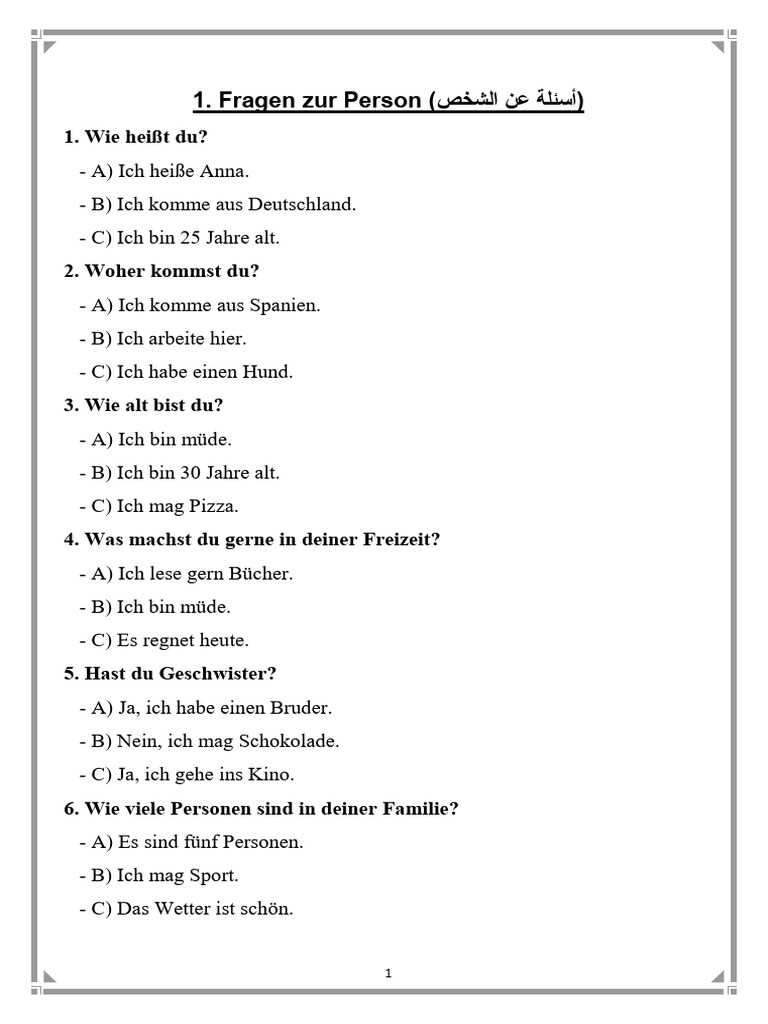 1. Fragen zur Person (أسئلة عن الشخص)

1. Wie heißt du?

- A) Ich heiße Anna.

- B) Ich komme aus Deutschland.

- C) Ich bin 25 Jahre alt.

2. Woher kommst du?

- A) Ich komme aus Spanien.

- B) Ich arbeite hier.

- C) Ich habe einen Hund.

3. Wie alt bist du?

- A) Ich bin müde.

- B) Ich bin 30 Jahre alt.

- C) Ich mag Pizza.

4. Was machst du gerne in deiner Freizeit?

- A) Ich lese gern Bücher.

- B) Ich bin müde.

- C) Es regnet heute.

5. Hast du Geschwister?

- A) Ja, ich habe einen Bruder.

- B) Nein, ich mag Schokolade.

- C) Ja, ich gehe ins Kino.

6. Wie viele Personen sind in deiner Familie?

- A) Es sind fünf Personen.

- B) Ich mag Sport.

- C) Das Wetter ist schön.

1